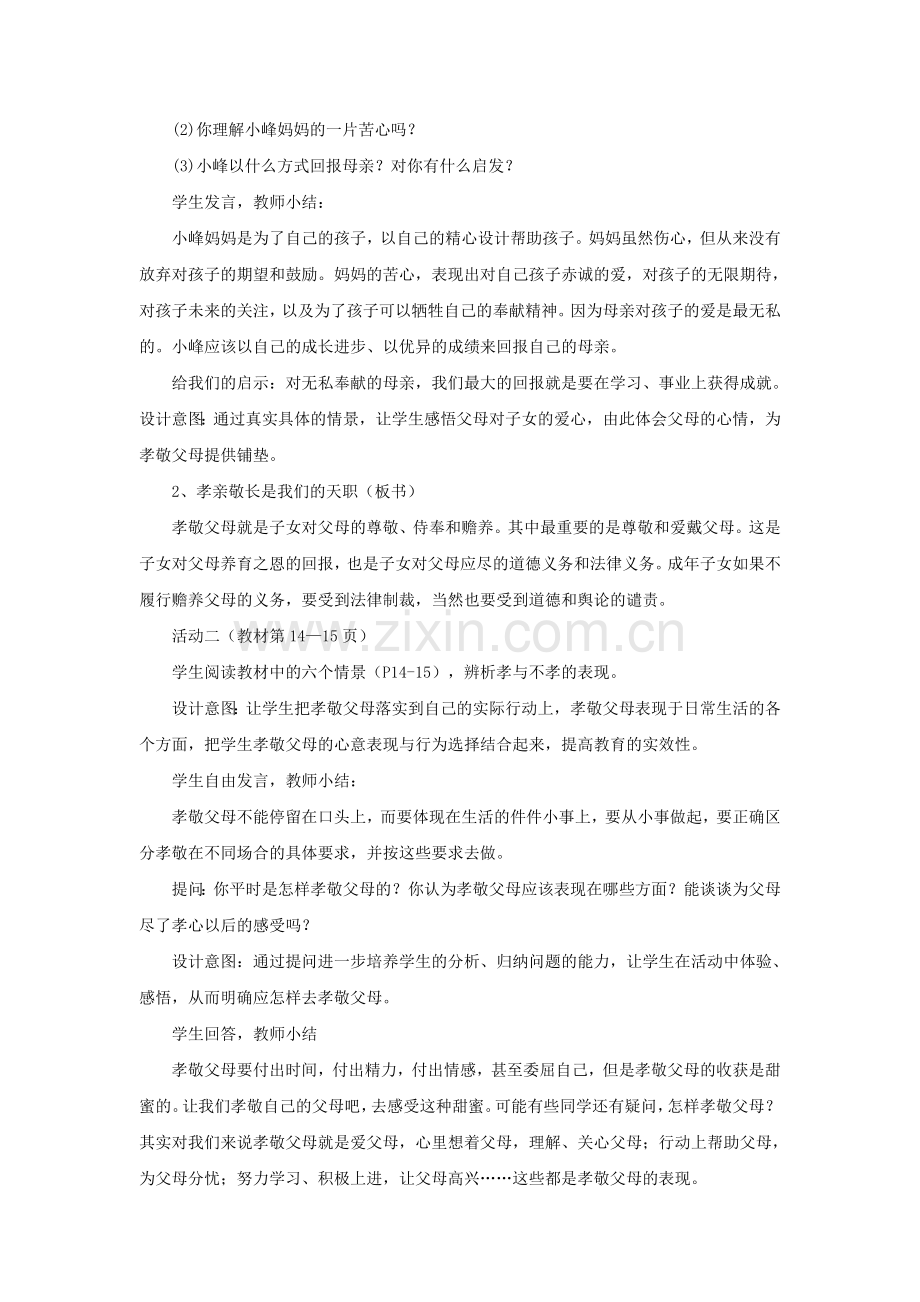 (2)你理解小峰妈妈的一片苦心吗？

(3)小峰以什么方式回报母亲？对你有什么启发？

学生发言，教师小结：

小峰妈妈是为了自己的孩子，以自己的精心设计帮助孩子。妈妈虽然伤心，但从来没有放弃对孩子的期望和鼓励。妈妈的苦心，表现出对自己孩子赤诚的爱，对孩子的无限期待，对孩子未来的关注，以及为了孩子可以牺牲自己的奉献精神。因为母亲对孩子的爱是最无私的。小峰应该以自己的成长进步、以优异的成绩来回报自己的母亲。

给我们的启示：对无私奉献的母亲，我们最大的回报就是要在学习、事业上获得成就。设计意图：通过真实具体的情景，让学生感悟父母对子女的爱心，由此体会父母的心情，为孝敬父母提供铺垫。

2、孝亲敬长是我们的天职（板书）

孝敬父母就是子女对父母的尊敬、侍奉和赡养。其中最重要的是尊敬和爱戴父母。这是子女对父母养育之恩的回报，也是子女对父母应尽的道德义务和法律义务。成年子女如果不履行赡养父母的义务，要受到法律制裁，当然也要受到道德和舆论的谴责。

活动二（教材第 14—15 页）

学生阅读教材中的六个情景（P14-15），辨析孝与不孝的表现。

设计意图：让学生把孝敬父母落实到自己的实际行动上，孝敬父母表现于日常生活的各个方面，把学生孝敬父母的心意表现与行为选择结合起来，提高教育的实效性。

学生自由发言，教师小结：

孝敬父母不能停留在口头上，而要体现在生活的件件小事上，要从小事做起，要正确区分孝敬在不同场合的具体要求，并按这些要求去做。

提问：你平时是怎样孝敬父母的？你认为孝敬父母应该表现在哪些方面？能谈谈为父母尽了孝心以后的感受吗？

设计意图：通过提问进一步培养学生的分析、归纳问题的能力，让学生在活动中体验、感悟，从而明确应怎样去孝敬父母。

学生回答，教师小结

孝敬父母要付出时间，付出精力，付出情感，甚至委屈自己，但是孝敬父母的收获是甜蜜的。让我们孝敬自己的父母吧，去感受这种甜蜜。可能有些同学还有疑问，怎样孝敬父母？其实对我们来说孝敬父母就是爱父母，心里想着父母，理解、关心父母；行动上帮助父母，为父母分忧；努力学习、积极上进，让父母高兴……这些都是孝敬父母的表现。

www.zixin.com.cn